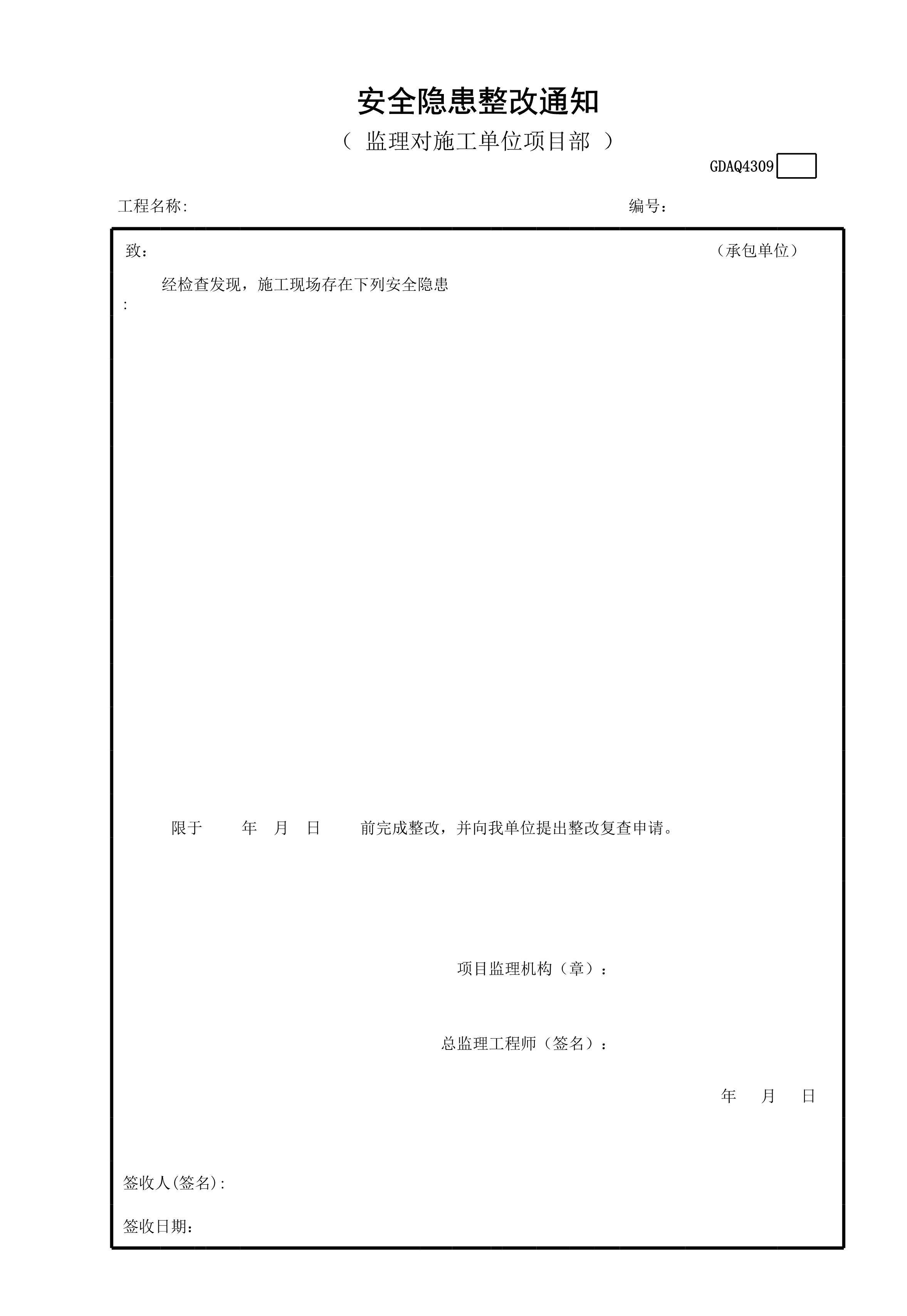 安全隐患整改通知

（ 监理对施工单位项目部 ）

GDAQ4309

工程名称:　　　　　　　　　　　　　　　　编号：

致：　　　　　　　　　　　　　　　　（承包单位）

经检查发现，施工现场存在下列安全隐患
:

限于　　年　月　日　　前完成整改，并向我单位提出整改复查申请。

项目监理机构（章）：

总监理工程师（签名）：

年　月　日

签收人(签名):

签收日期：